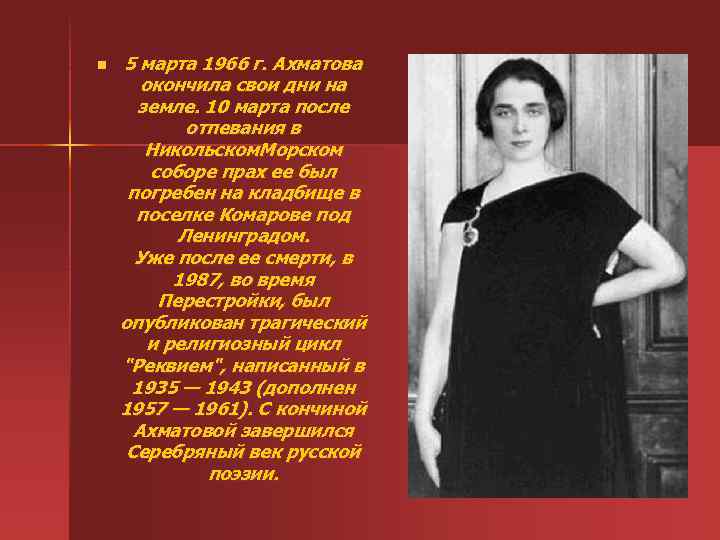 5 марта 1966 г. Ахматова окончила свои дни на земле. 10 марта после отпевания в НикольскомМорском соборе прах ее был погребен на кладбище в поселке Комарове под Ленинградом.
Уже после ее смерти, в 1987, во время Перестройки, был опубликован трагический и религиозный цикл "Реквием", написанный в 1935 — 1943 (дополнен 1957 — 1961). С кончиной Ахматовой завершился Серебряный век русской поэзии.